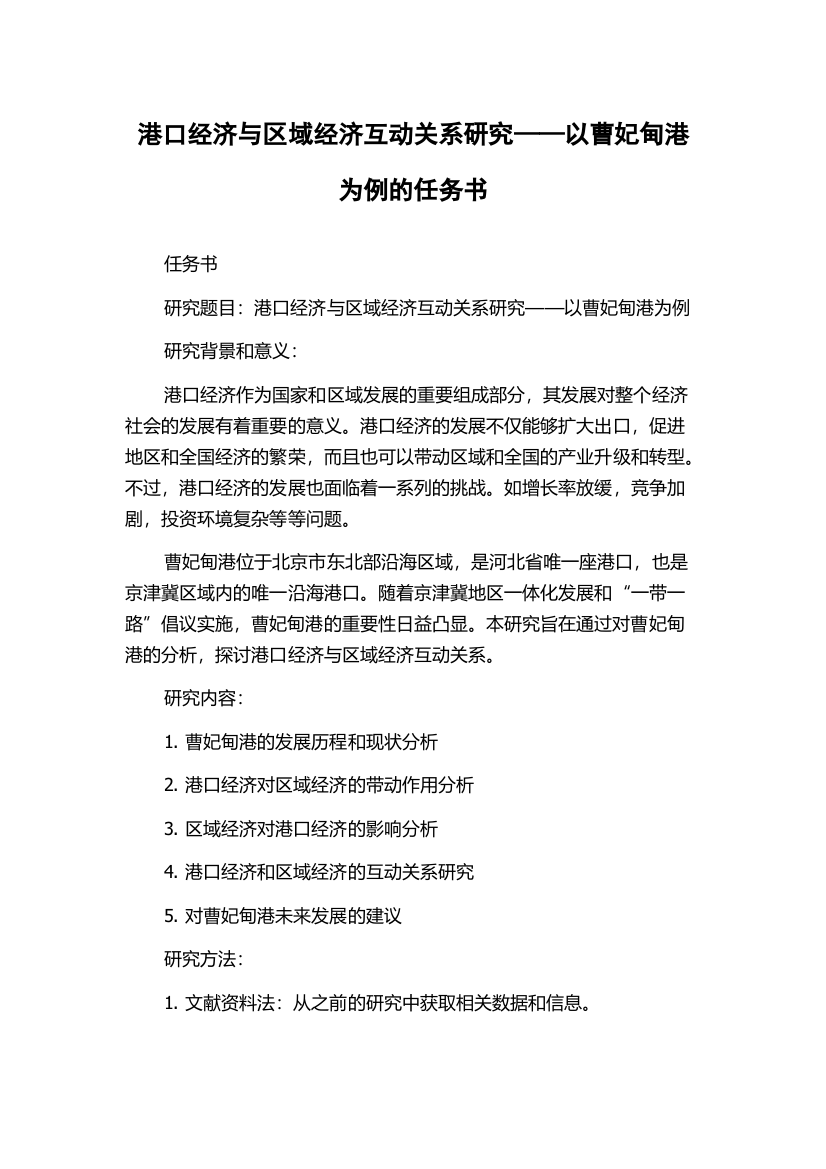 港口经济与区域经济互动关系研究——以曹妃甸港为例的任务书

任务书

研究题目：港口经济与区域经济互动关系研究——以曹妃甸港为例

研究背景和意义：

港口经济作为国家和区域发展的重要组成部分，其发展对整个经济社会的发展有着重要的意义。港口经济的发展不仅能够扩大出口，促进地区和全国经济的繁荣，而且也可以带动区域和全国的产业升级和转型。不过，港口经济的发展也面临着一系列的挑战。如增长率放缓，竞争加剧，投资环境复杂等等问题。

曹妃甸港位于北京市东北部沿海区域，是河北省唯一座港口，也是京津冀区域内的唯一沿海港口。随着京津冀地区一体化发展和“一带一路”倡议实施，曹妃甸港的重要性日益凸显。本研究旨在通过对曹妃甸港的分析，探讨港口经济与区域经济互动关系。

研究内容：

1. 曹妃甸港的发展历程和现状分析

2. 港口经济对区域经济的带动作用分析

3. 区域经济对港口经济的影响分析

4. 港口经济和区域经济的互动关系研究

5. 对曹妃甸港未来发展的建议

研究方法：

1. 文献资料法：从之前的研究中获取相关数据和信息。